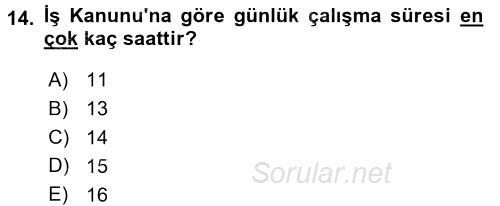 14. İş Kanunu'na göre günlük çalışma süresi en çok kaç saattir?

A) 11
B) 13
C) 14
D) 15
E) 16

Sorular.net